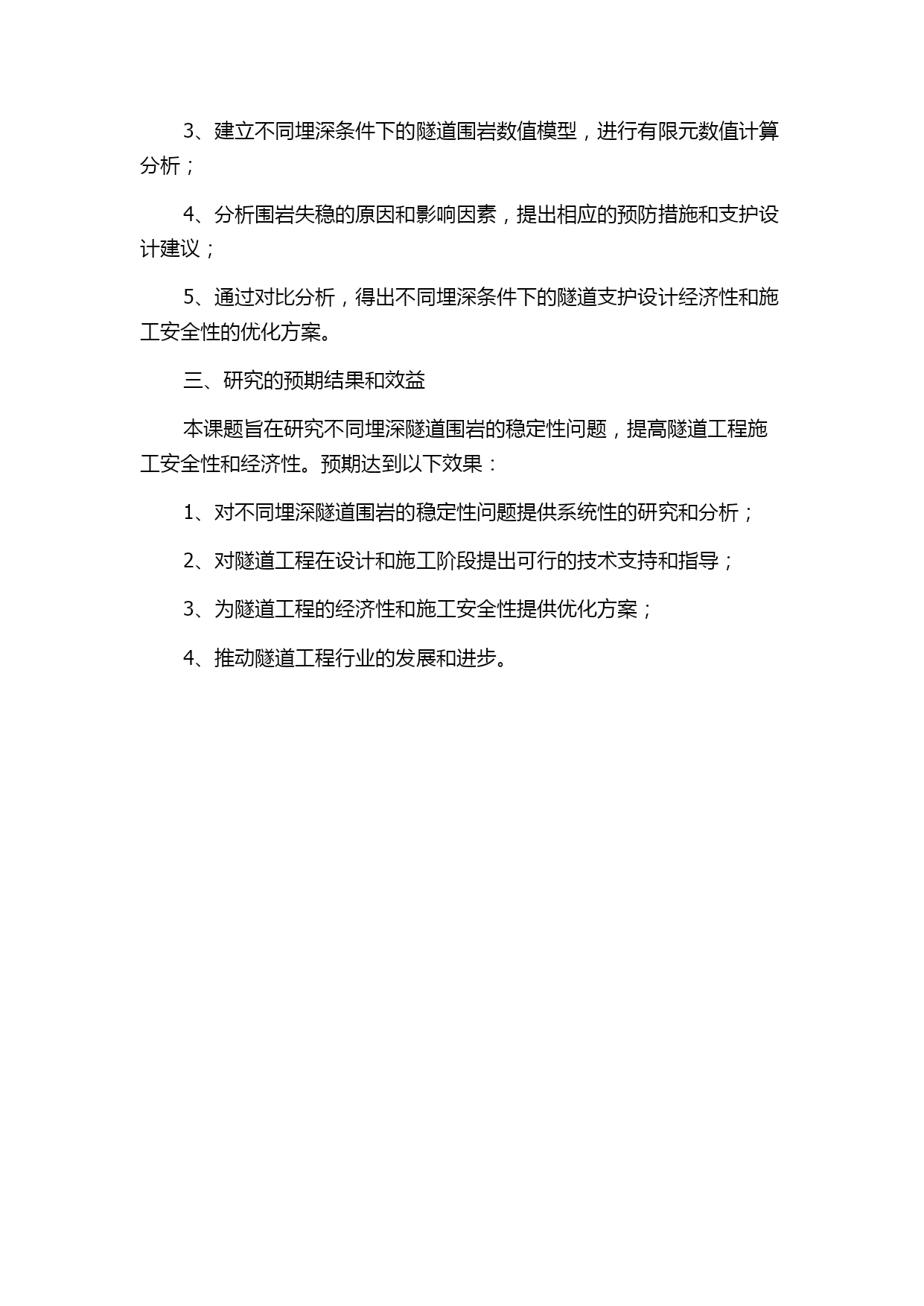 3、建立不同埋深条件下的隧道围岩数值模型，进行有限元数值计算分析；

4、分析围岩失稳的原因和影响因素，提出相应的预防措施和支护设计建议；

5、通过对比分析，得出不同埋深条件下的隧道支护设计经济性和施工安全性的优化方案。

三、研究的预期结果和效益

本课题旨在研究不同埋深隧道围岩的稳定性问题，提高隧道工程施工安全性和经济性。预期达到以下效果：

1、对不同埋深隧道围岩的稳定性问题提供系统性的研究和分析；

2、对隧道工程在设计和施工阶段提出可行的技术支持和指导；

3、为隧道工程的经济性和施工安全性提供优化方案；

4、推动隧道工程行业的发展和进步。